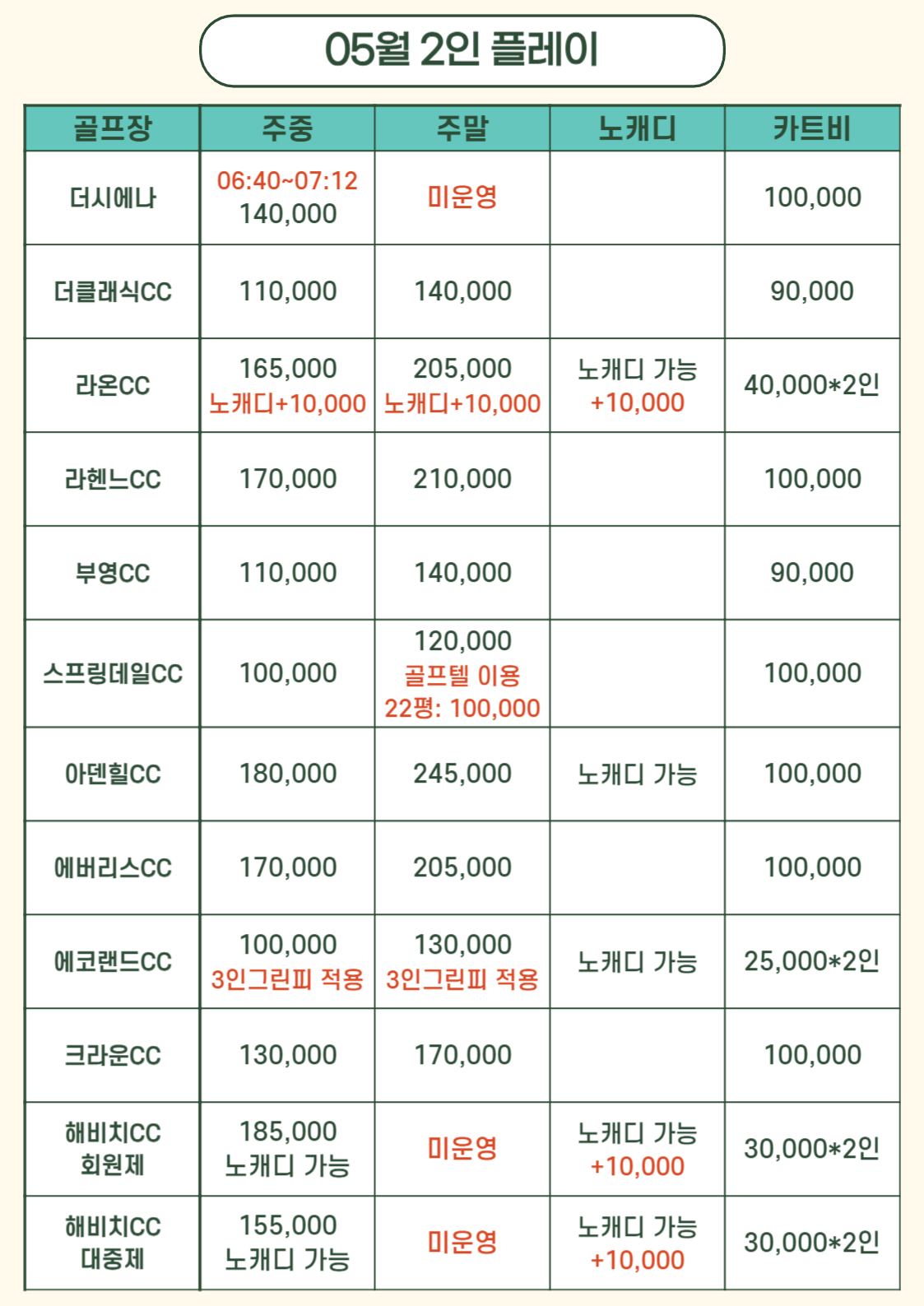 05월 2인 플레이

| 골프장 | 주중 | 주말 | 노캐디 | 카트비 |
|---|---|---|---|---|
| 더시에나 | 06:40~07:12 140,000 | 미운영 | | 100,000 |
| 더클래식CC | 110,000 | 140,000 | | 90,000 |
| 라온CC | 165,000 노캐디+10,000 | 205,000 노캐디+10,000 | 노캐디 가능 +10,000 | 40,000*2인 |
| 라헨느CC | 170,000 | 210,000 | | 100,000 |
| 부영CC | 110,000 | 140,000 | | 90,000 |
| 스프링데일CC | 100,000 | 120,000 골프텔 이용 22평: 100,000 | | 100,000 |
| 아덴힐CC | 180,000 | 245,000 | 노캐디 가능 | 100,000 |
| 에버리스CC | 170,000 | 205,000 | | 100,000 |
| 에코랜드CC | 100,000 3인그린피 적용 | 130,000 3인그린피 적용 | 노캐디 가능 | 25,000*2인 |
| 크라운CC | 130,000 | 170,000 | | 100,000 |
| 해비치CC 회원제 | 185,000 노캐디 가능 | 미운영 | 노캐디 가능 +10,000 | 30,000*2인 |
| 해비치CC 대중제 | 155,000 노캐디 가능 | 미운영 | 노캐디 가능 +10,000 | 30,000*2인 |